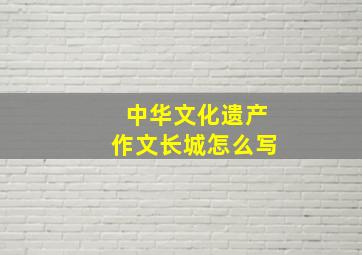 中华文化遗产
作文长城怎么写